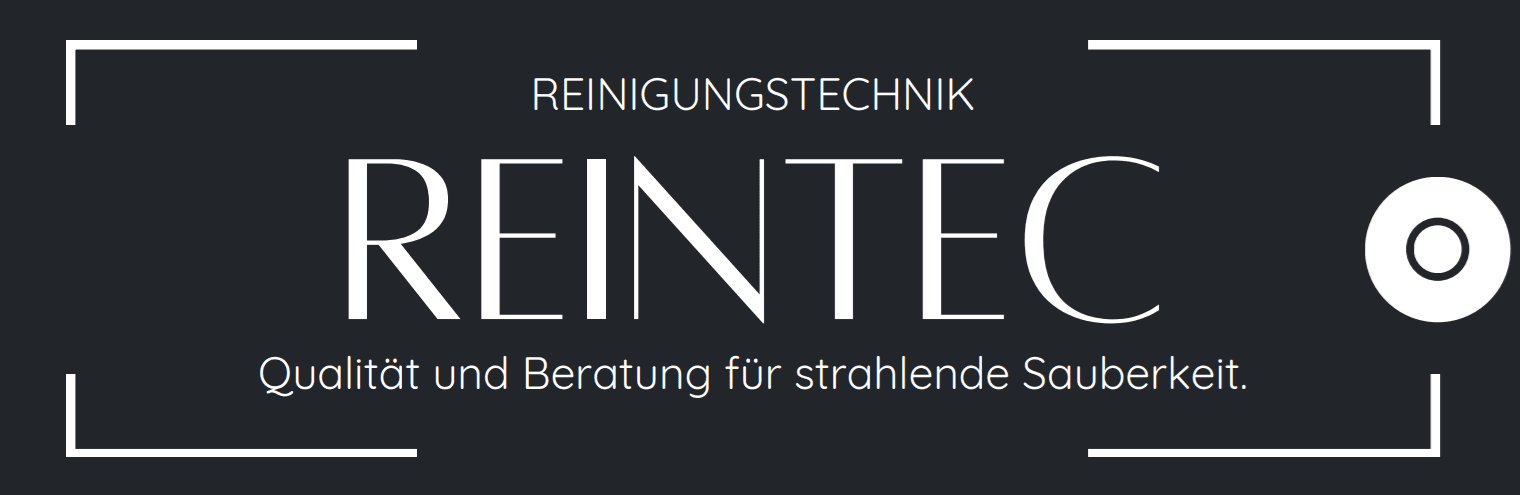 REINIGUNGSTECHNIK

REINTEC

Qualität und Beratung für strahlende Sauberkeit.